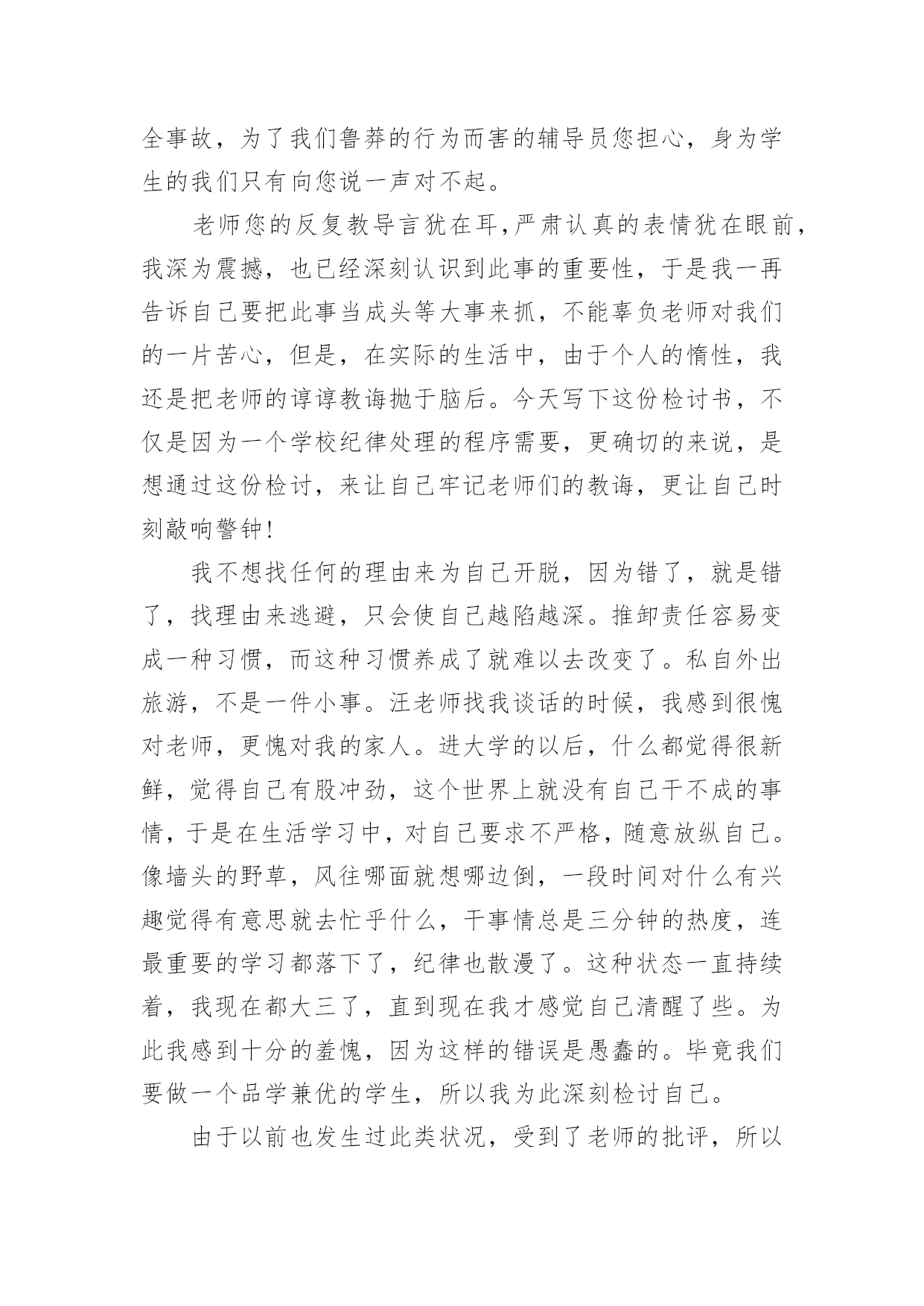 全事故，为了我们鲁莽的行为而害的辅导员您担心，身为学生的我们只有向您说一声对不起。

老师您的反复教导言犹在耳，严肃认真的表情犹在眼前，我深为震撼，也已经深刻认识到此事的重要性，于是我一再告诉自己要把此事当成头等大事来抓，不能辜负老师对我们的一片苦心，但是，在实际的生活中，由于个人的惰性，我还是把老师的谆谆教诲抛于脑后。今天写下这份检讨书，不仅是因为一个学校纪律处理的程序需要，更确切的来说，是想通过这份检讨，来让自己牢记老师们的教诲，更让自己时刻敲响警钟！

我不想找任何的理由来为自己开脱，因为错了，就是错了，找理由来逃避，只会使自己越陷越深。推卸责任容易变成一种习惯，而这种习惯养成了就难以去改变了。私自外出旅游，不是一件小事。汪老师找我谈话的时候，我感到很愧对老师，更愧对我的家人。进大学的以后，什么都觉得很新鲜，觉得自己有股冲劲，这个世界上就没有自己干不成的事情，于是在生活学习中，对自己要求不严格，随意放纵自己。像墙头的野草，风往哪面就想哪边倒，一段时间对什么有兴趣觉得有意思就去忙乎什么，干事情总是三分钟的热度，连最重要的学习都落下了，纪律也散漫了。这种状态一直持续着，我现在都大三了，直到现在我才感觉自己清醒了些。为此我感到十分的羞愧，因为这样的错误是愚蠢的。毕竟我们要做一个品学兼优的学生，所以我为此深刻检讨自己。

由于以前也发生过此类状况，受到了老师的批评，所以